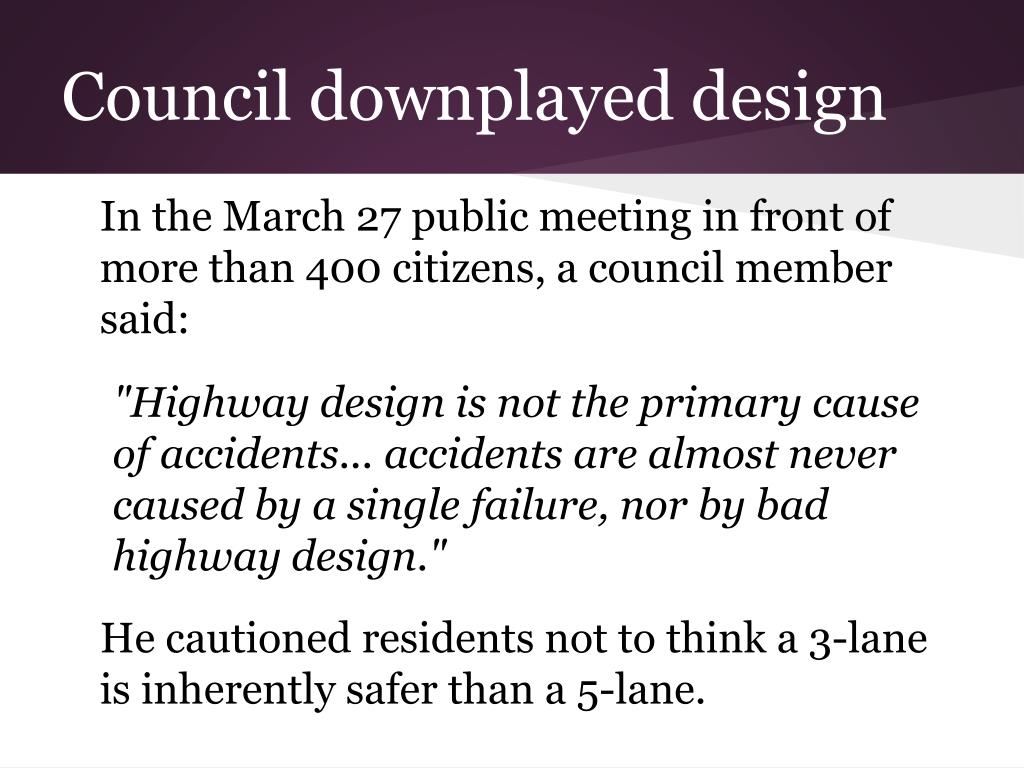 Council downplayed design

In the March 27 public meeting in front of more than 400 citizens, a council member said:

"Highway design is not the primary cause of accidents... accidents are almost never caused by a single failure, nor by bad highway design."

He cautioned residents not to think a 3-lane is inherently safer than a 5-lane.